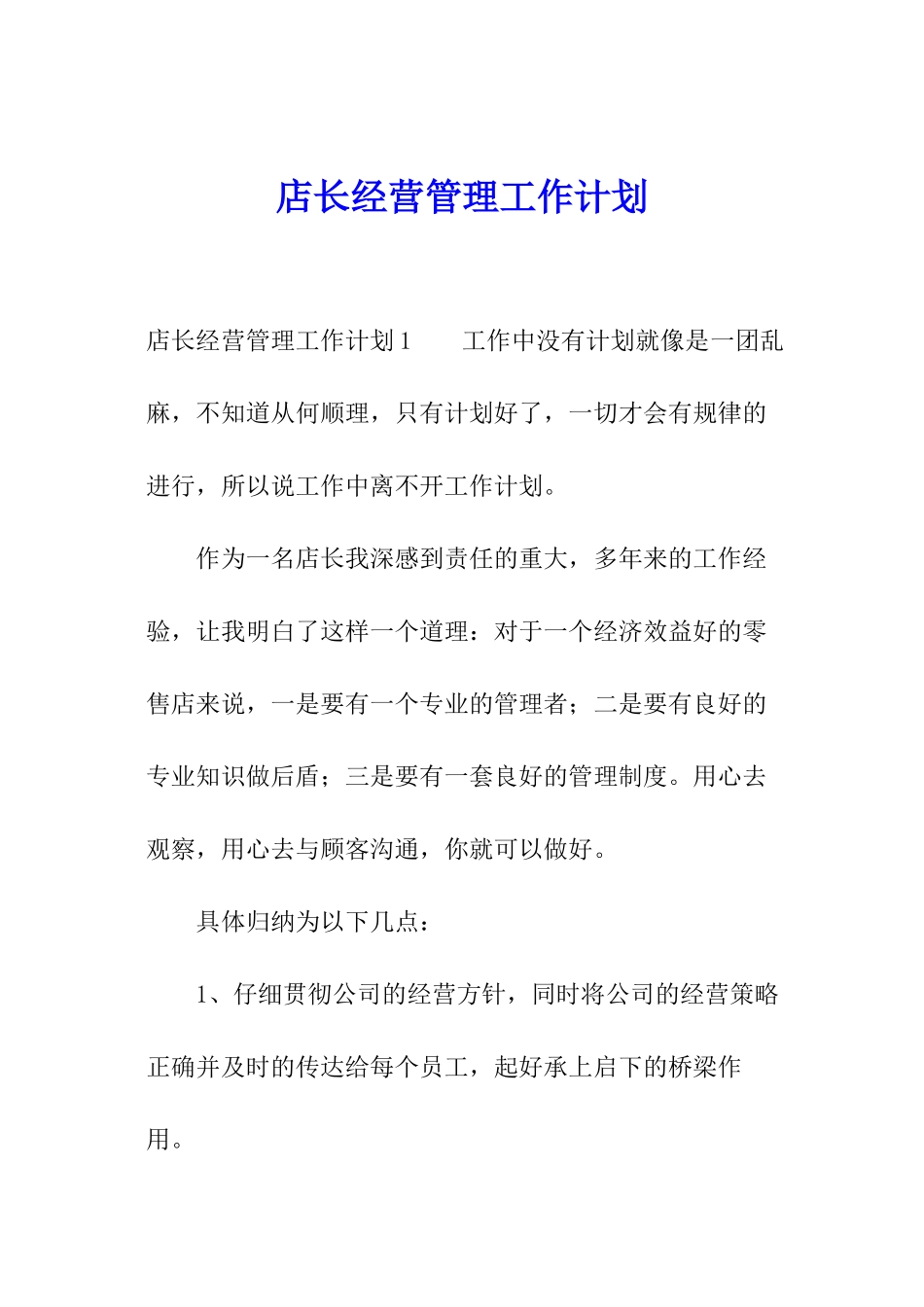 店长经营管理工作计划

店长经营管理工作计划1　　工作中没有计划就像是一团乱麻，不知道从何顺理，只有计划好了，一切才会有规律的进行，所以说工作中离不开工作计划。

作为一名店长我深感到责任的重大，多年来的工作经验，让我明白了这样一个道理：对于一个经济效益好的零售店来说，一是要有一个专业的管理者；二是要有良好的专业知识做后盾；三是要有一套良好的管理制度。用心去观察，用心去与顾客沟通，你就可以做好。

具体归纳为以下几点：

1、仔细贯彻公司的经营方针，同时将公司的经营策略正确并及时的传达给每个员工，起好承上启下的桥梁作用。